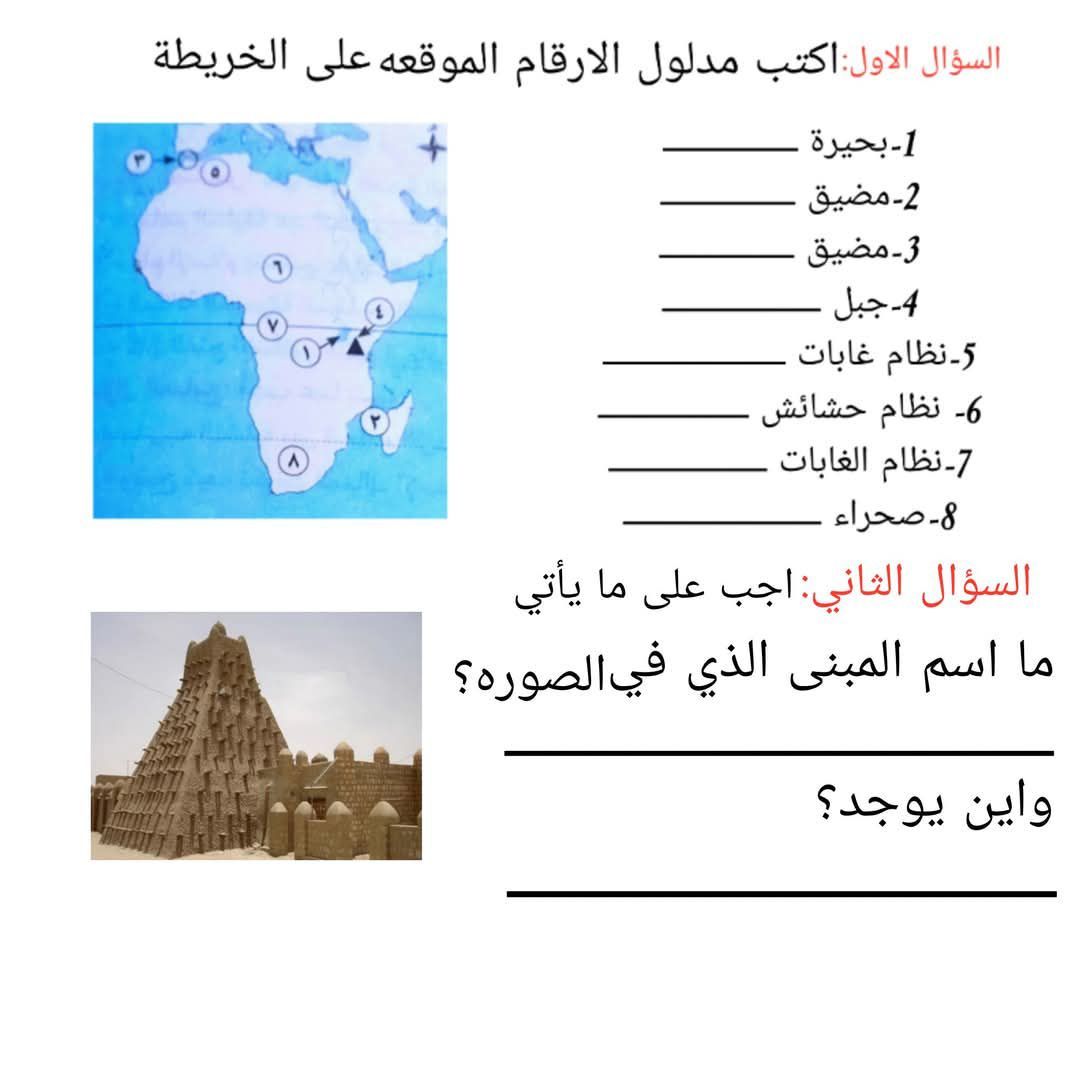 السؤال الاول:اكتب مدلول الارقام الموقعه على الخريطة

٣ ٥ ٦ ٤ ٧ ١ ٢ ٨

1-بحيرة ________
2-مضيق ________
3-مضيق ________
4-جبل ________
5-نظام غابات ________
6- نظام حشائش ________
7-نظام الغابات ________
8-صحراء ________

السؤال الثاني:اجب على ما يأتي

ما اسم المبنى الذي فيالصوره؟
________

واين يوجد؟
________